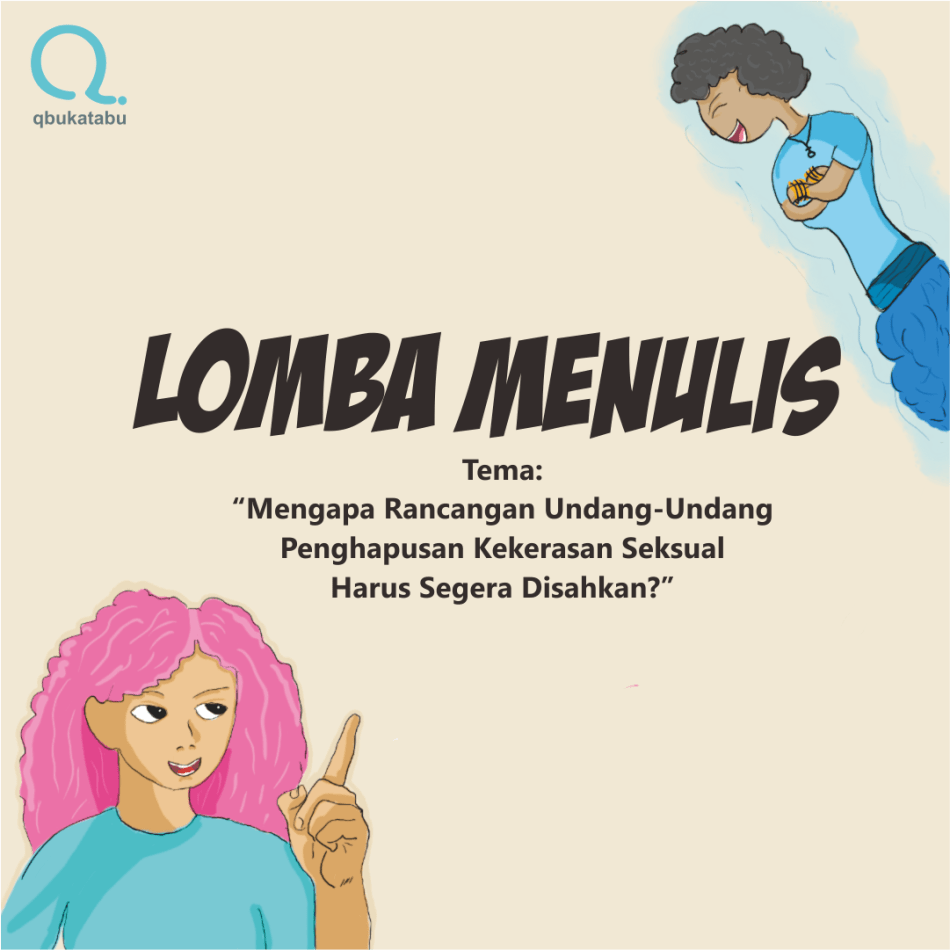 qbukatabu

LOMBA MENULIS

Tema:
"Mengapa Rancangan Undang-Undang Penghapusan Kekerasan Seksual Harus Segera Disahkan?"